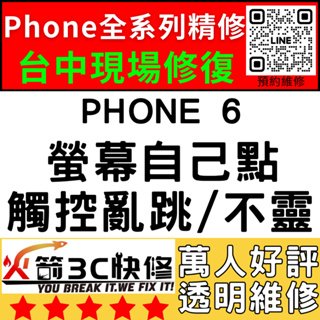 Phone全系列精修
台中現場修復

LINE
預約維修

PHONE 6
螢幕自己點
觸控亂跳/不靈

火箭3C快修
YOU BREAK IT.WE FIX IT!

萬人好評
透明維修